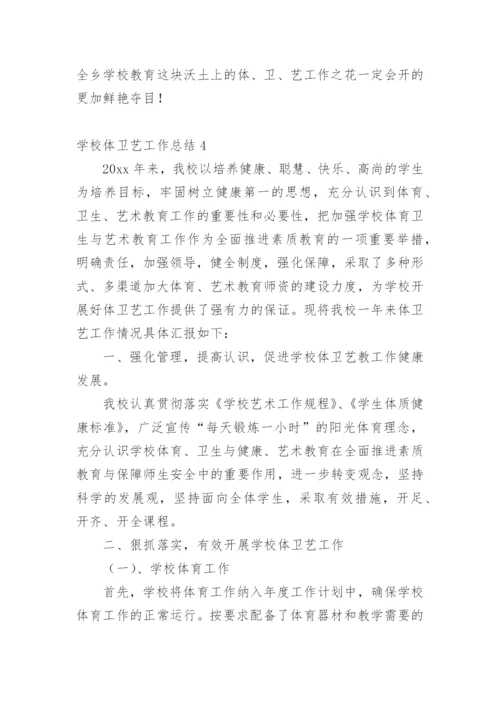 全乡学校教育这块沃土上的体、卫、艺工作之花一定会开的更加鲜艳夺目！

学校体卫艺工作总结 4

20xx 年来，我校以培养健康、聪慧、快乐、高尚的学生为培养目标，牢固树立健康第一的思想，充分认识到体育、卫生、艺术教育工作的重要性和必要性，把加强学校体育卫生与艺术教育工作作为全面推进素质教育的一项重要举措，明确责任，加强领导，健全制度，强化保障，采取了多种形式、多渠道加大体育、艺术教育师资的建设力度，为学校开展好体卫艺工作提供了强有力的保证。现将我校一年来体卫艺工作情况具体汇报如下：

一、强化管理，提高认识，促进学校体卫艺教工作健康发展。

我校认真贯彻落实《学校艺术工作规程》、《学生体质健康标准》，广泛宣传“每天锻炼一小时”的阳光体育理念，充分认识学校体育、卫生与健康、艺术教育在全面推进素质教育与保障师生安全中的重要作用，进一步转变观念，坚持科学的发展观，坚持面向全体学生，采取有效措施，开足、开齐、开全课程。

二、狠抓落实，有效开展学校体卫艺工作

（一）、学校体育工作

首先，学校将体育工作纳入年度工作计划中，确保学校体育工作的正常运行。按要求配备了体育器材和教学需要的